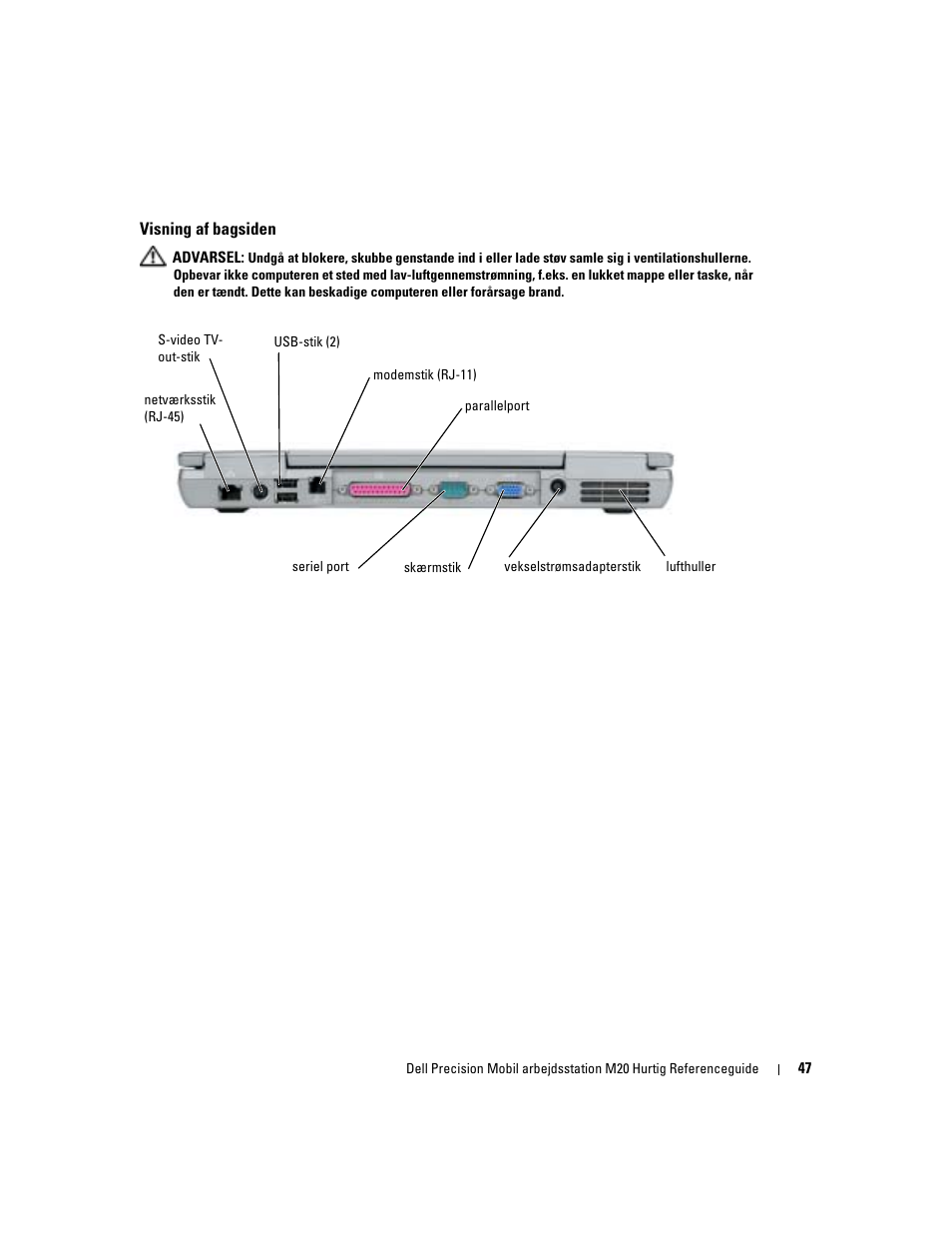 Visning af bagsiden

ADVARSEL: Undgå at blokere, skubbe genstande ind i eller lade støv samle sig i ventilationshullerne. Opbevar ikke computeren et sted med lav-luftgennemstrømning, f.eks. en lukket mappe eller taske, når den er tændt. Dette kan beskadige computeren eller forårsage brand.

S-video TV-out-stik

USB-stik (2)

modemstik (RJ-11)

netværksstik (RJ-45)

parallelport

seriel port

skærmstik

vekselstrømsadapterstik

lufthuller

Dell Precision Mobil arbejdsstation M20 Hurtig Referenceguide | 47